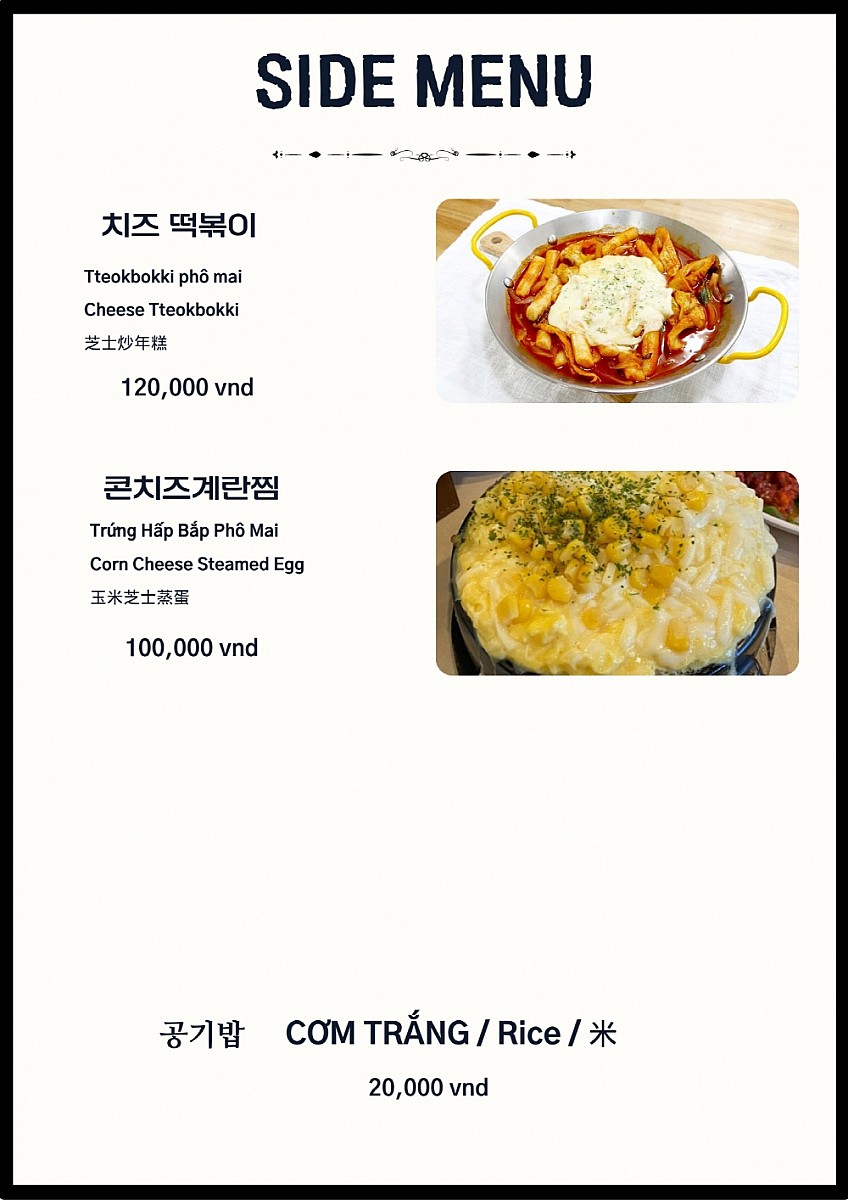 SIDE MENU

치즈 떡볶이

Tteokbokki phô mai

Cheese Tteokbokki

芝士炒年糕

120,000 vnd

콘치즈계란찜

Trứng Hấp Bắp Phô Mai

Corn Cheese Steamed Egg

玉米芝士蒸蛋

100,000 vnd

공기밥 CƠM TRẮNG / Rice / 米

20,000 vnd